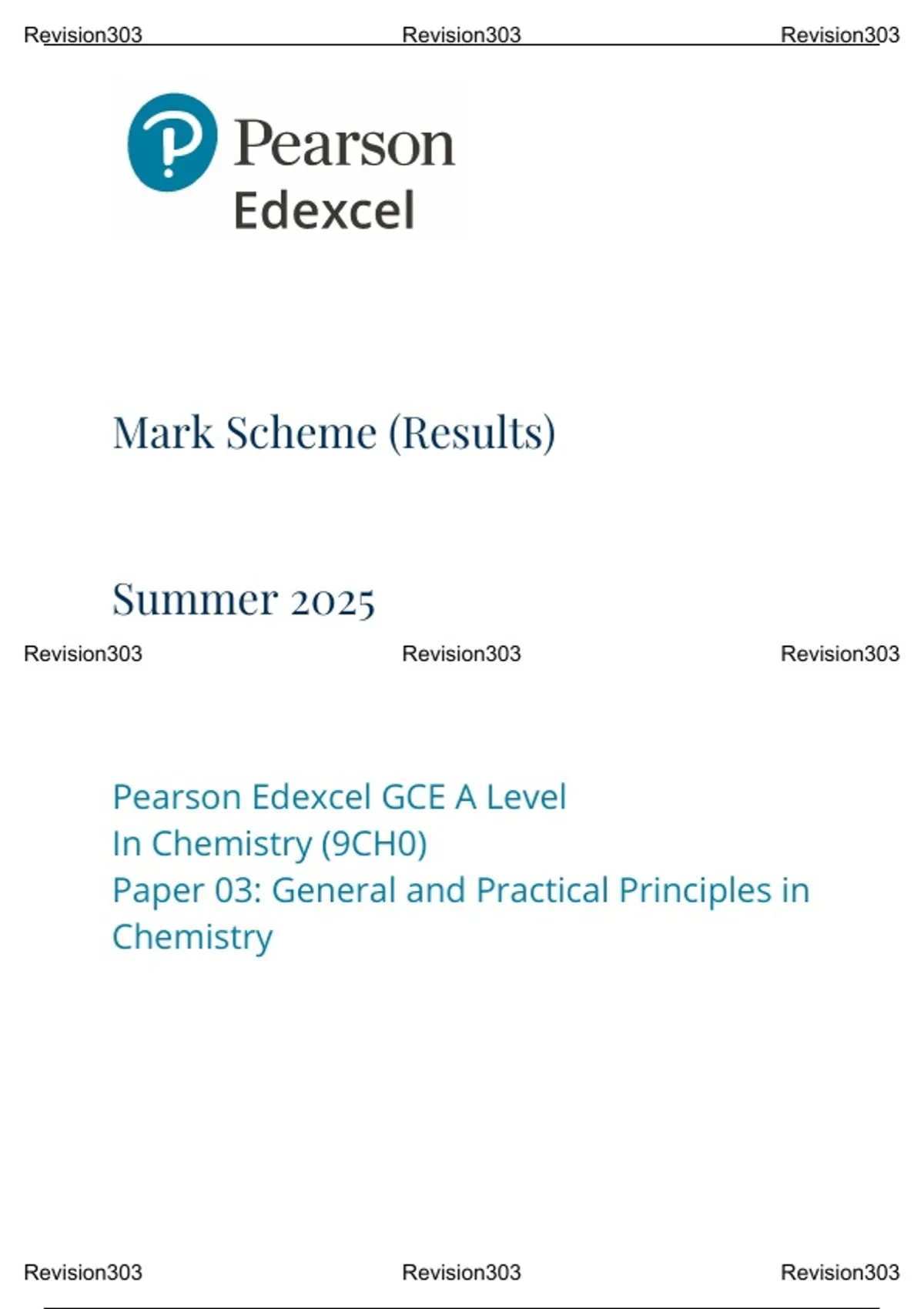 Revision303 Revision303 Revision303

Pearson
Edexcel

Mark Scheme (Results)

Summer 2025

Revision303 Revision303 Revision303

Pearson Edexcel GCE A Level
In Chemistry (9CH0)
Paper 03: General and Practical Principles in Chemistry

Revision303 Revision303 Revision303